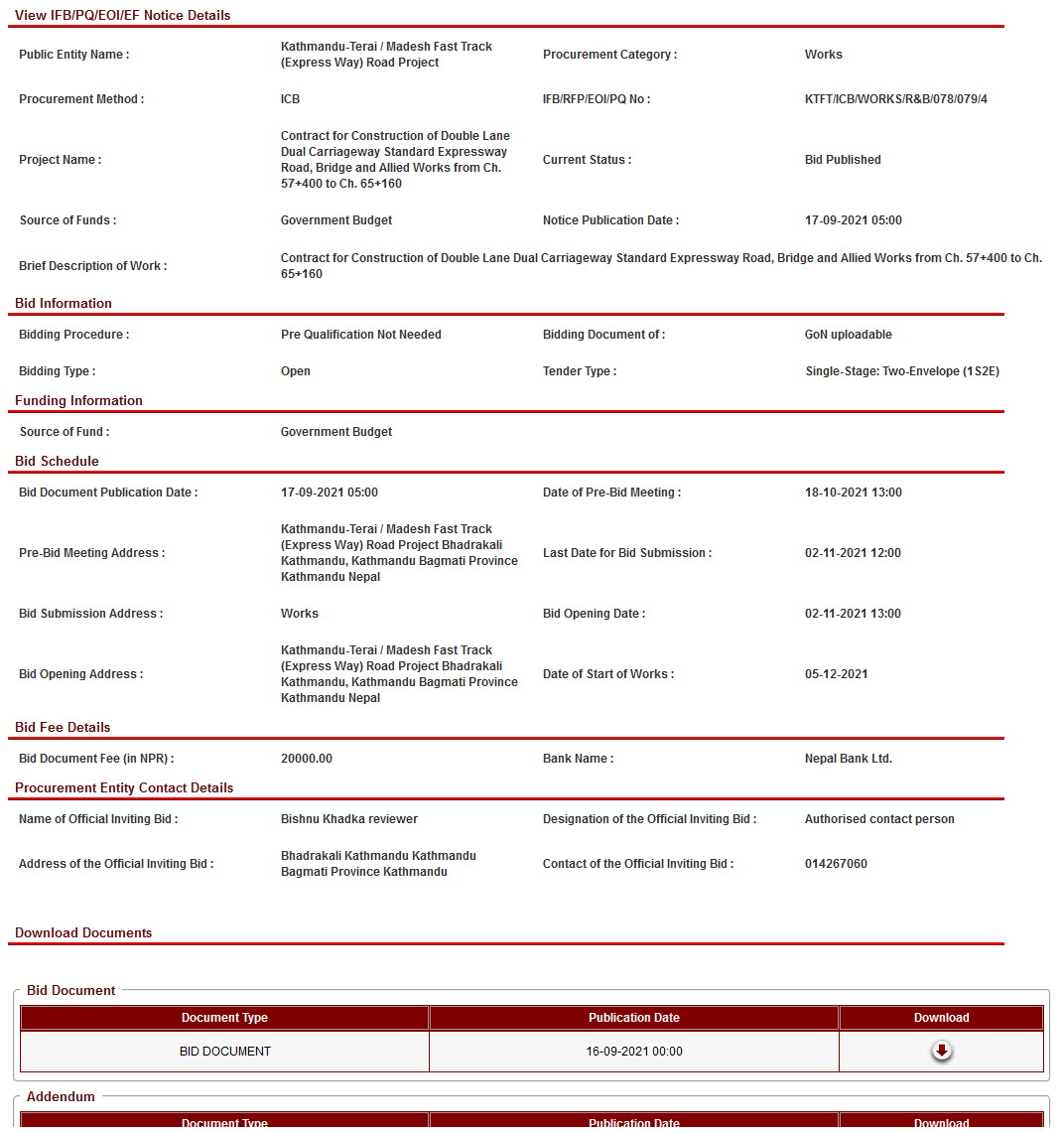 View IFB/PQ/EOI/EF Notice Details

Public Entity Name : Kathmandu-Terai / Madesh Fast Track (Express Way) Road Project
Procurement Category : Works

Procurement Method : ICB
IFB/RFP/EOI/PQ No : KTFT/ICB/WORKS/R&B/078/079/4

Project Name : Contract for Construction of Double Lane Dual Carriageway Standard Expressway Road, Bridge and Allied Works from Ch. 57+400 to Ch. 65+160
Current Status : Bid Published

Source of Funds : Government Budget
Notice Publication Date : 17-09-2021 05:00

Brief Description of Work : Contract for Construction of Double Lane Dual Carriageway Standard Expressway Road, Bridge and Allied Works from Ch. 57+400 to Ch. 65+160

Bid Information

Bidding Procedure : Pre Qualification Not Needed
Bidding Document of : GoN uploadable

Bidding Type : Open
Tender Type : Single-Stage: Two-Envelope (1S2E)

Funding Information

Source of Fund : Government Budget

Bid Schedule

Bid Document Publication Date : 17-09-2021 05:00
Date of Pre-Bid Meeting : 18-10-2021 13:00

Pre-Bid Meeting Address : Kathmandu-Terai / Madesh Fast Track (Express Way) Road Project Bhadrakali Kathmandu, Kathmandu Bagmati Province Kathmandu Nepal
Last Date for Bid Submission : 02-11-2021 12:00

Bid Submission Address : Works
Bid Opening Date : 02-11-2021 13:00

Bid Opening Address : Kathmandu-Terai / Madesh Fast Track (Express Way) Road Project Bhadrakali Kathmandu, Kathmandu Bagmati Province Kathmandu Nepal
Date of Start of Works : 05-12-2021

Bid Fee Details

Bid Document Fee (in NPR) : 20000.00
Bank Name : Nepal Bank Ltd.

Procurement Entity Contact Details

Name of Official Inviting Bid : Bishnu Khadka reviewer
Designation of the Official Inviting Bid : Authorised contact person

Address of the Official Inviting Bid : Bhadrakali Kathmandu Kathmandu Bagmati Province Kathmandu
Contact of the Official Inviting Bid : 014267060

Download Documents

Bid Document

| Document Type | Publication Date | Download |
|---|---|---|
| BID DOCUMENT | 16-09-2021 00:00 | |

Addendum

| Document Type | Publication Date | Download |
|---|---|---|